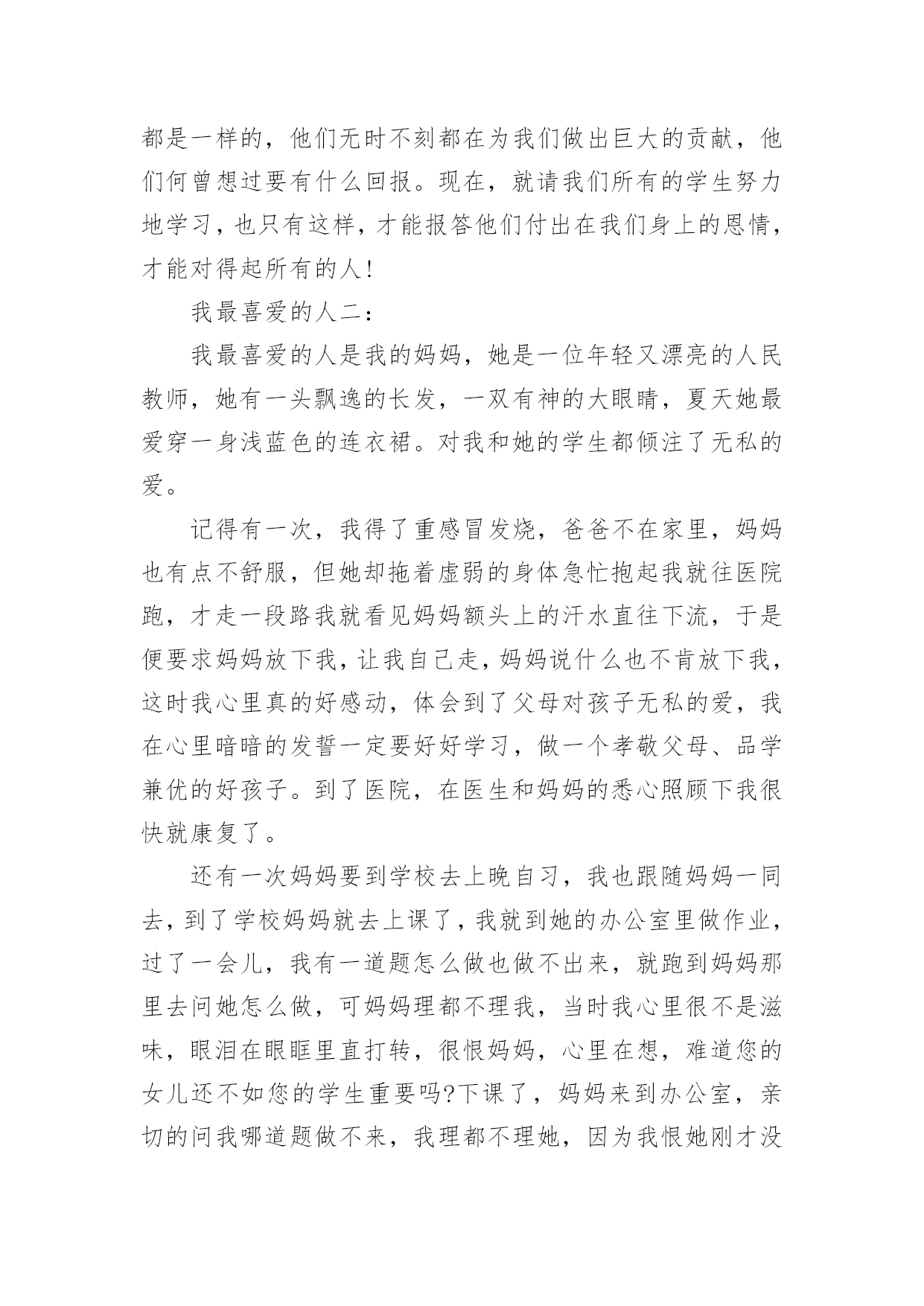 都是一样的，他们无时不刻都在为我们做出巨大的贡献，他们何曾想过要有什么回报。现在，就请我们所有的学生努力地学习，也只有这样，才能报答他们付出在我们身上的恩情，才能对得起所有的人！

我最喜爱的人二：

我最喜爱的人是我的妈妈，她是一位年轻又漂亮的人民教师，她有一头飘逸的长发，一双有神的大眼睛，夏天她最爱穿一身浅蓝色的连衣裙。对我和她的学生都倾注了无私的爱。

记得有一次，我得了重感冒发烧，爸爸不在家里，妈妈也有点不舒服，但她却拖着虚弱的身体急忙抱起我就往医院跑，才走一段路我就看见妈妈额头上的汗水直往下流，于是便要求妈妈放下我，让我自己走，妈妈说什么也不肯放下我，这时我心里真的好感动，体会到了父母对孩子无私的爱，我在心里暗暗的发誓一定要好好学习，做一个孝敬父母、品学兼优的好孩子。到了医院，在医生和妈妈的悉心照顾下我很快就康复了。

还有一次妈妈要到学校去上晚自习，我也跟随妈妈一同去，到了学校妈妈就去上课了，我就到她的办公室里做作业，过了一会儿，我有一道题怎么做也做不出来，就跑到妈妈那里去问她怎么做，可妈妈理都不理我，当时我心里很不是滋味，眼泪在眼眶里直打转，很恨妈妈，心里在想，难道您的女儿还不如您的学生重要吗?下课了，妈妈来到办公室，亲切的问我哪道题做不来，我理都不理她，因为我恨她刚才没